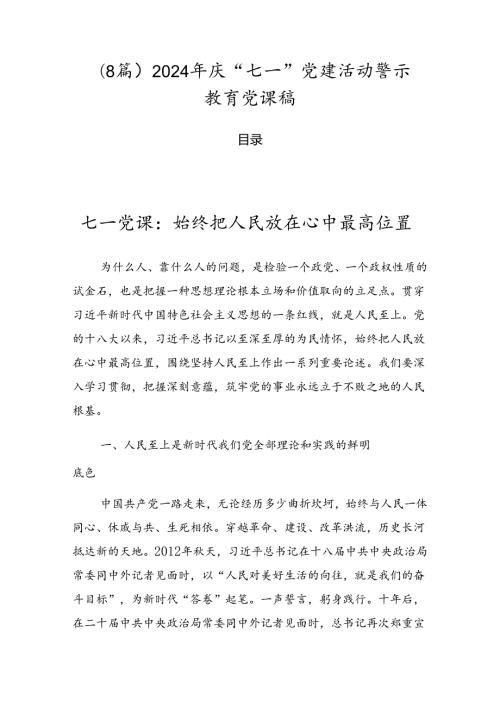 (8篇）2024年庆“七一”党建活动警示教育党课稿

目录

七一党课：始终把人民放在心中最高位置

为什么人、靠什么人的问题，是检验一个政党、一个政权性质的试金石，也是把握一种思想理论根本立场和价值取向的立足点。贯穿习近平新时代中国特色社会主义思想的一条红线，就是人民至上。党的十八大以来，习近平总书记以至深至厚的为民情怀，始终把人民放在心中最高位置，围绕坚持人民至上作出一系列重要论述。我们要深入学习贯彻，把握深刻意蕴，筑牢党的事业永远立于不败之地的人民根基。

一、人民至上是新时代我们党全部理论和实践的鲜明底色

中国共产党一路走来，无论经历多少曲折坎坷，始终与人民一体同心、休戚与共、生死相依。穿越革命、建设、改革洪流，历史长河抵达新的天地。2012年秋天，习近平总书记在十八届中共中央政治局常委同中外记者见面时，以“人民对美好生活的向往，就是我们的奋斗目标”，为新时代“答卷”起笔。一声誓言，躬身践行。十年后，在二十届中共中央政治局常委同中外记者见面时，总书记再次郑重宣